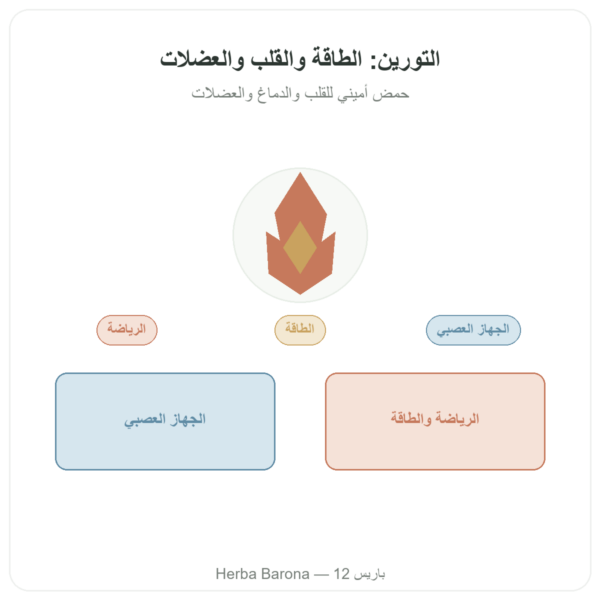 التورين: الطاقة والقلب والعضلات

حمض أميني للقلب والدماغ والعضلات

الجهاز العصبي

الطاقة

الرياضة

الرياضة والطاقة

الجهاز العصبي

Herba Barona — باريس 12